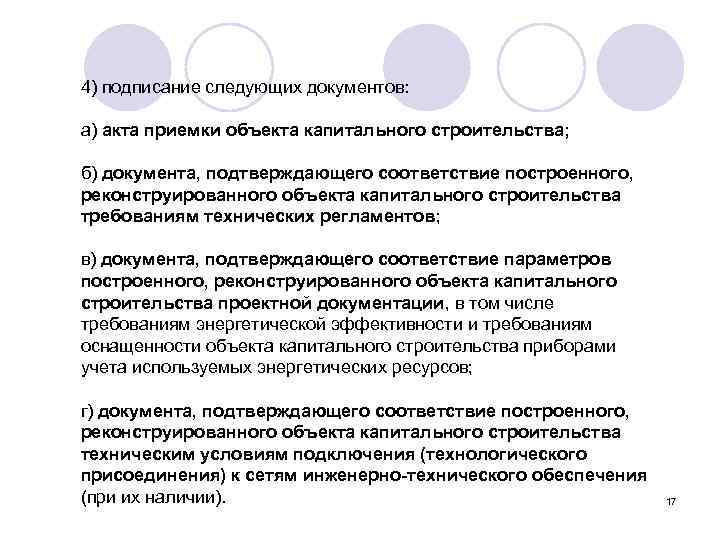 4) подписание следующих документов:

а) акта приемки объекта капитального строительства;

б) документа, подтверждающего соответствие построенного, реконструированного объекта капитального строительства требованиям технических регламентов;

в) документа, подтверждающего соответствие параметров построенного, реконструированного объекта капитального строительства проектной документации, в том числе требованиям энергетической эффективности и требованиям оснащенности объекта капитального строительства приборами учета используемых энергетических ресурсов;

г) документа, подтверждающего соответствие построенного, реконструированного объекта капитального строительства техническим условиям подключения (технологического присоединения) к сетям инженерно-технического обеспечения (при их наличии).

17